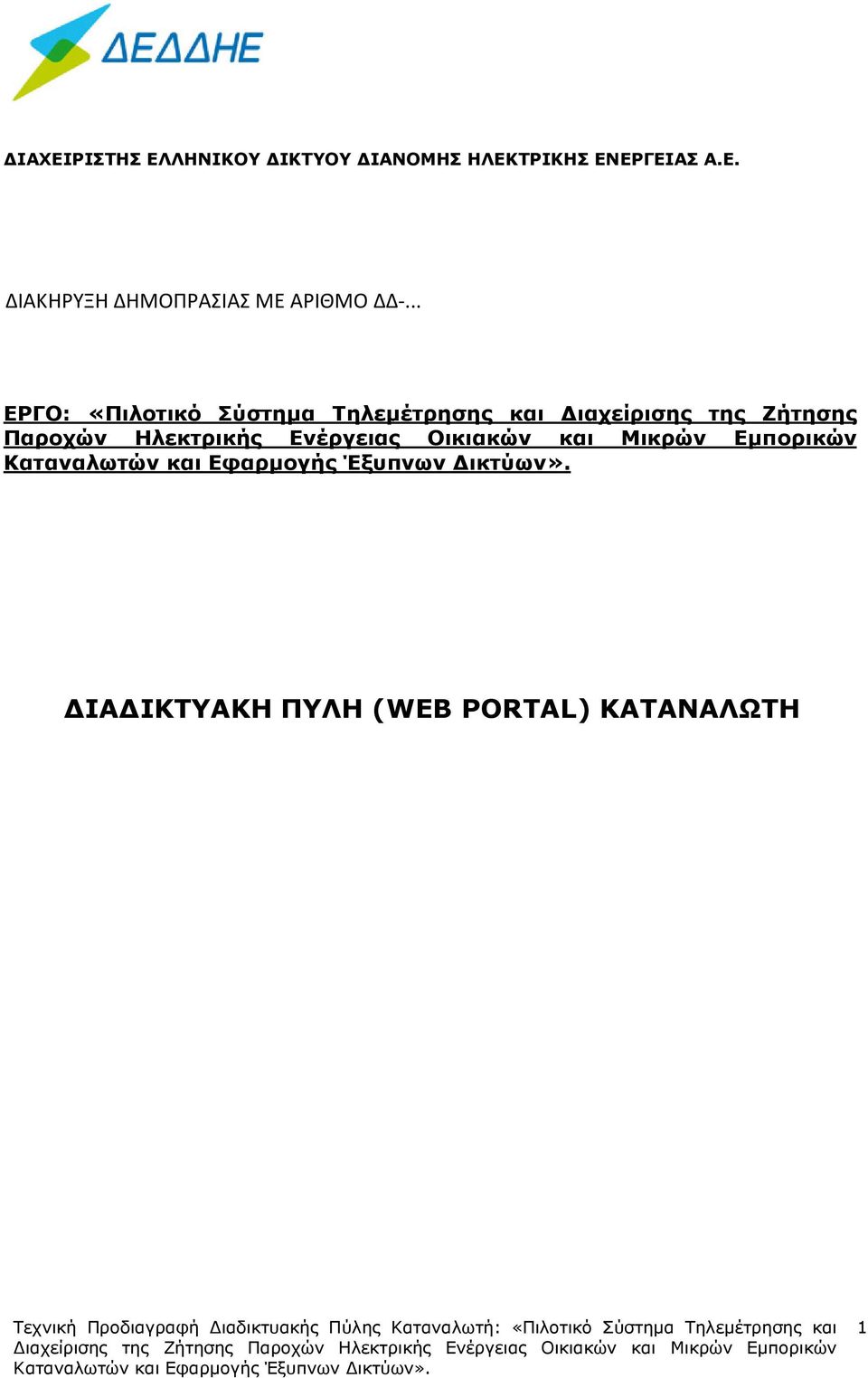 ΔΕΔΔΗΕ

ΔΙΑΧΕΙΡΙΣΤΗΣ ΕΛΛΗΝΙΚΟΥ ΔΙΚΤΥΟΥ ΔΙΑΝΟΜΗΣ ΗΛΕΚΤΡΙΚΗΣ ΕΝΕΡΓΕΙΑΣ Α.Ε.

ΔΙΑΚΗΡΥΞΗ ΔΗΜΟΠΡΑΣΙΑΣ ΜΕ ΑΡΙΘΜΟ ΔΔ-...

ΕΡΓΟ: «Πιλοτικό Σύστημα Τηλεμέτρησης και Διαχείρισης της Ζήτησης Παροχών Ηλεκτρικής Ενέργειας Οικιακών και Μικρών Εμπορικών Καταναλωτών και Εφαρμογής Έξυπνων Δικτύων».

ΔΙΑΔΙΚΤΥΑΚΗ ΠΥΛΗ (WEB PORTAL) ΚΑΤΑΝΑΛΩΤΗ

Τεχνική Προδιαγραφή Διαδικτυακής Πύλης Καταναλωτή: «Πιλοτικό Σύστημα Τηλεμέτρησης και Διαχείρισης της Ζήτησης Παροχών Ηλεκτρικής Ενέργειας Οικιακών και Μικρών Εμπορικών Καταναλωτών και Εφαρμογής Έξυπνων Δικτύων». 1